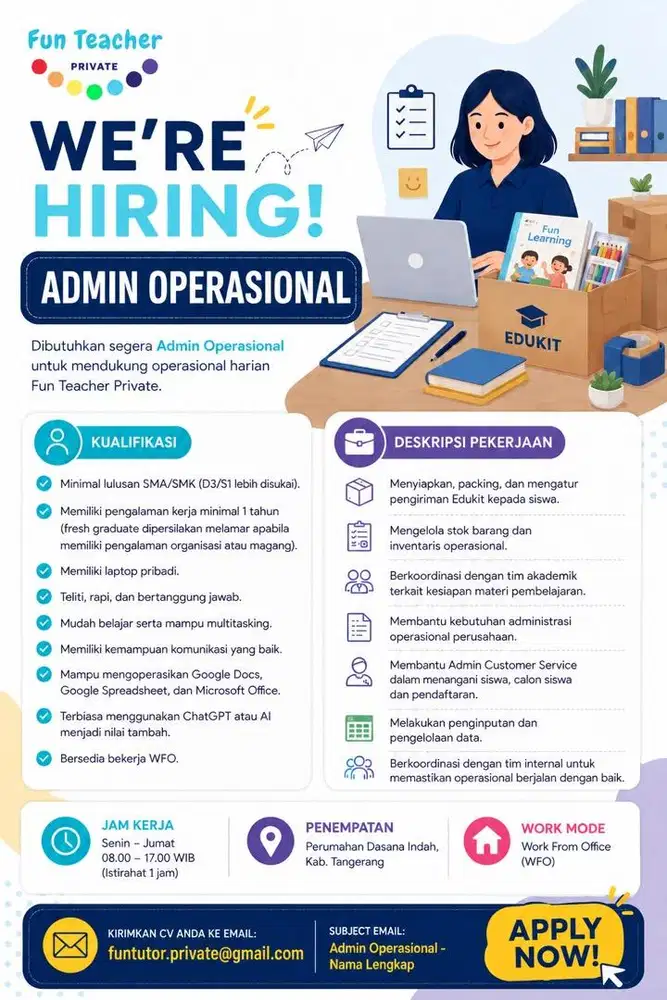 Fun Teacher
PRIVATE

WE'RE HIRING!

ADMIN OPERASIONAL

Fun Learning

EDUKIT

Dibutuhkan segera Admin Operasional untuk mendukung operasional harian Fun Teacher Private.

KUALIFIKASI

Minimal lulusan SMA/SMK (D3/S1 lebih disukai).

Memiliki pengalaman kerja minimal 1 tahun (fresh graduate dipersilakan melamar apabila memiliki pengalaman organisasi atau magang).

Memiliki laptop pribadi.

Teliti, rapi, dan bertanggung jawab.

Mudah belajar serta mampu multitasking.

Memiliki kemampuan komunikasi yang baik.

Mampu mengoperasikan Google Docs, Google Spreadsheet, dan Microsoft Office.

Terbiasa menggunakan ChatGPT atau AI menjadi nilai tambah.

Bersedia bekerja WFO.

DESKRIPSI PEKERJAAN

Menyiapkan, packing, dan mengatur pengiriman Edukit kepada siswa.

Mengelola stok barang dan inventaris operasional.

Berkoordinasi dengan tim akademik terkait kesiapan materi pembelajaran.

Membantu kebutuhan administrasi operasional perusahaan.

Membantu Admin Customer Service dalam menangani siswa, calon siswa dan pendaftaran.

Melakukan penginputan dan pengelolaan data.

Berkoordinasi dengan tim internal untuk memastikan operasional berjalan dengan baik.

JAM KERJA
Senin – Jumat
08.00 – 17.00 WIB
(Istirahat 1 jam)

PENEMPATAN
Perumahan Dasana Indah, Kab. Tangerang

WORK MODE
Work From Office (WFO)

KIRIMKAN CV ANDA KE EMAIL:
funtutor.private@gmail.com

SUBJECT EMAIL:
Admin Operasional - Nama Lengkap

APPLY NOW!